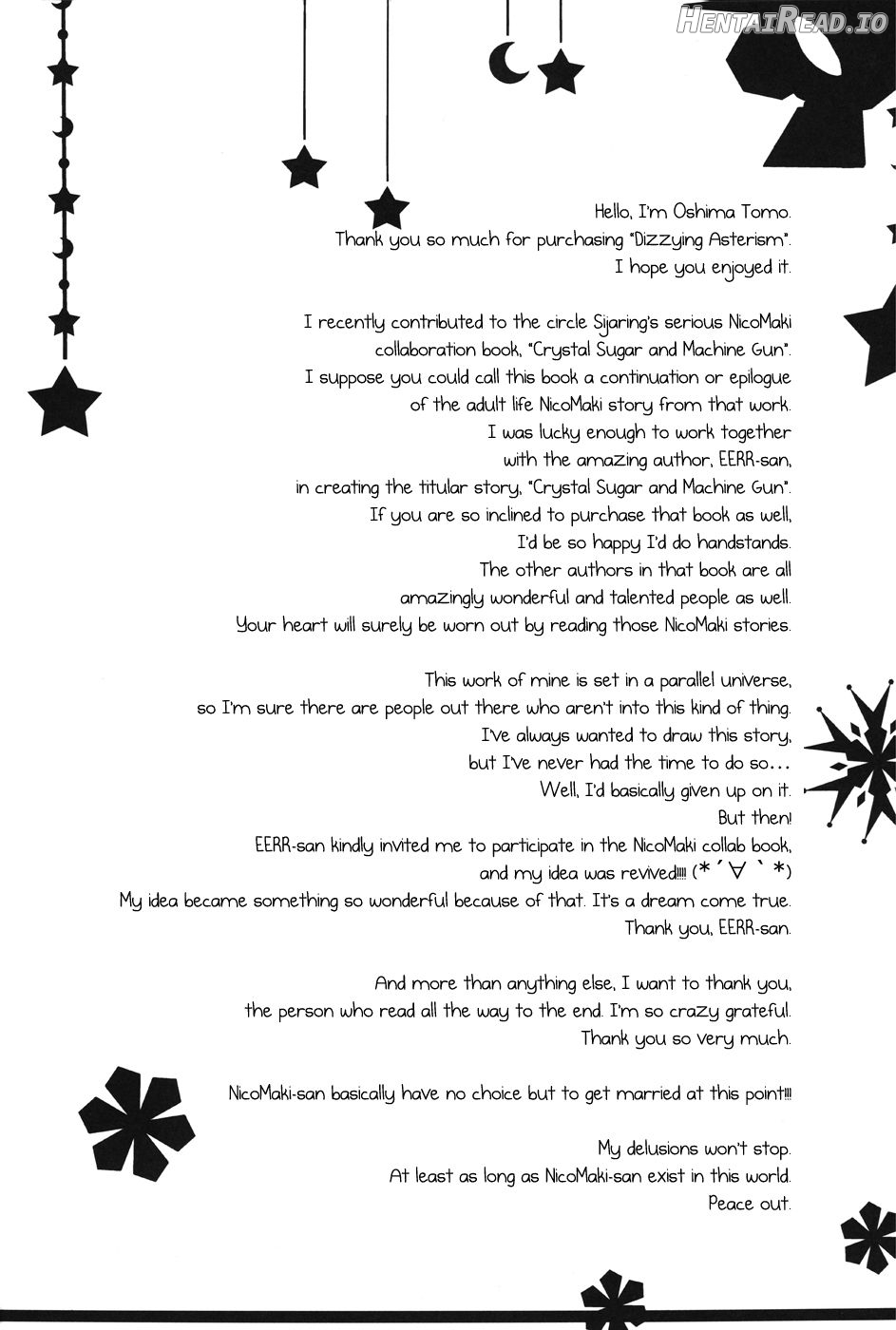 Hello, I'm Oshima Tomo.
Thank you so much for purchasing "Dizzying Asterism".
I hope you enjoyed it.

I recently contributed to the circle Sijaring's serious NicoMaki collaboration book, "Crystal Sugar and Machine Gun".
I suppose you could call this book a continuation or epilogue of the adult life NicoMaki story from that work.
I was lucky enough to work together with the amazing author, EERR-san, in creating the titular story, "Crystal Sugar and Machine Gun".
If you are so inclined to purchase that book as well, I'd be so happy I'd do handstands.
The other authors in that book are all amazingly wonderful and talented people as well.
Your heart will surely be worn out by reading those NicoMaki stories.

This work of mine is set in a parallel universe, so I'm sure there are people out there who aren't into this kind of thing.
I've always wanted to draw this story, but I've never had the time to do so...
Well, I'd basically given up on it.
But then!
EERR-san kindly invited me to participate in the NicoMaki collab book, and my idea was revived!!!! (*´∀`*)
My idea became something so wonderful because of that. It's a dream come true.
Thank you, EERR-san.

And more than anything else, I want to thank you, the person who read all the way to the end. I'm so crazy grateful.
Thank you so very much.

NicoMaki-san basically have no choice but to get married at this point!!!

My delusions won't stop.
At least as long as NicoMaki-san exist in this world.
Peace out.

HentaiRead.io